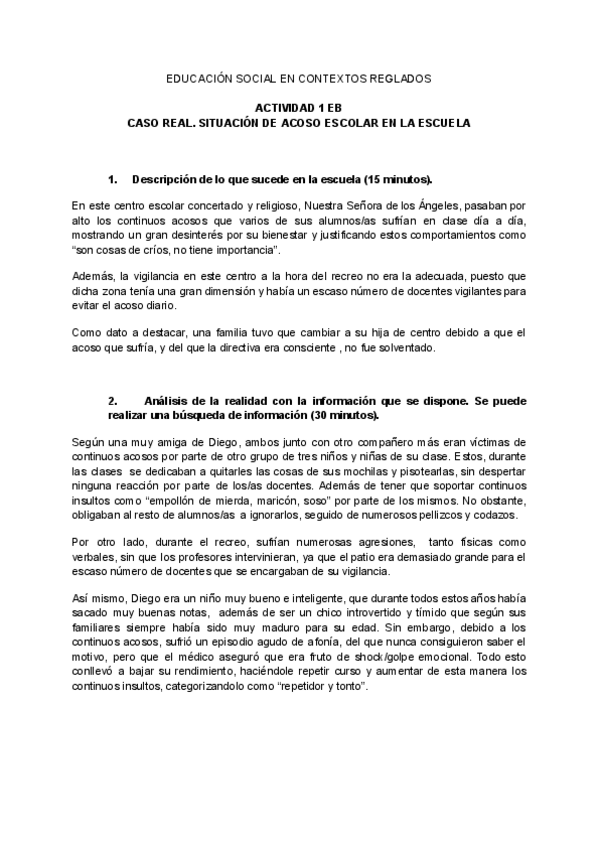 EDUCACIÓN SOCIAL EN CONTEXTOS REGLADOS

ACTIVIDAD 1 EB
CASO REAL. SITUACIÓN DE ACOSO ESCOLAR EN LA ESCUELA

1. Descripción de lo que sucede en la escuela (15 minutos).

En este centro escolar concertado y religioso, Nuestra Señora de los Ángeles, pasaban por alto los continuos acosos que varios de sus alumnos/as sufrían en clase día a día, mostrando un gran desinterés por su bienestar y justificando estos comportamientos como "son cosas de críos, no tiene importancia".

Además, la vigilancia en este centro a la hora del recreo no era la adecuada, puesto que dicha zona tenía una gran dimensión y había un escaso número de docentes vigilantes para evitar el acoso diario.

Como dato a destacar, una familia tuvo que cambiar a su hija de centro debido a que el acoso que sufría, y del que la directiva era consciente , no fue solventado.

2. Análisis de la realidad con la información que se dispone. Se puede realizar una búsqueda de información (30 minutos).

Según una muy amiga de Diego, ambos junto con otro compañero más eran víctimas de continuos acosos por parte de otro grupo de tres niños y niñas de su clase. Estos, durante las clases se dedicaban a quitarles las cosas de sus mochilas y pisotearlas, sin despertar ninguna reacción por parte de los/as docentes. Además de tener que soportar continuos insultos como "empollón de mierda, maricón, soso" por parte de los mismos. No obstante, obligaban al resto de alumnos/as a ignorarlos, seguido de numerosos pellizcos y codazos.

Por otro lado, durante el recreo, sufrían numerosas agresiones, tanto físicas como verbales, sin que los profesores intervinieran, ya que el patio era demasiado grande para el escaso número de docentes que se encargaban de su vigilancia.

Así mismo, Diego era un niño muy bueno e inteligente, que durante todos estos años había sacado muy buenas notas, además de ser un chico introvertido y tímido que según sus familiares siempre había sido muy maduro para su edad. Sin embargo, debido a los continuos acosos, sufrió un episodio agudo de afonía, del que nunca consiguieron saber el motivo, pero que el médico aseguró que era fruto de shock/golpe emocional. Todo esto conllevó a bajar su rendimiento, haciéndole repetir curso y aumentar de esta manera los continuos insultos, categorizandolo como "repetidor y tonto".